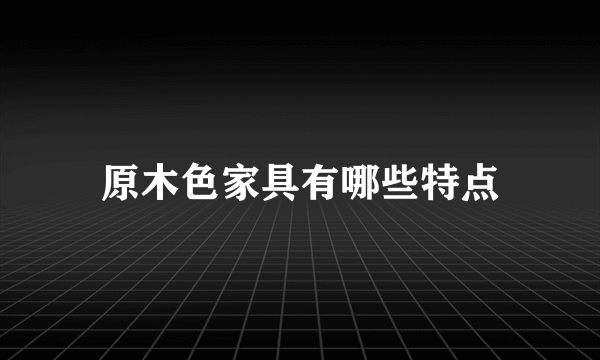 原木色家具有哪些特点